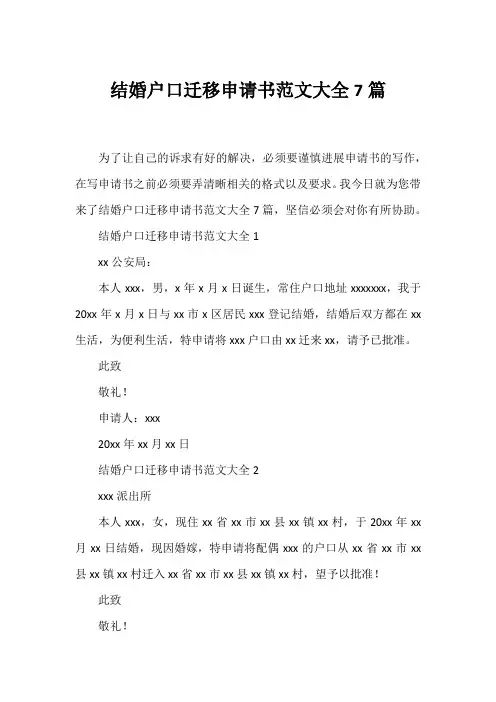 结婚户口迁移申请书范文大全 7 篇

为了让自己的诉求有好的解决，必须要谨慎进展申请书的写作，在写申请书之前必须要弄清晰相关的格式以及要求。我今日就为您带来了结婚户口迁移申请书范文大全 7 篇，坚信必须会对你有所协助。

结婚户口迁移申请书范文大全 1

xx 公安局：

本人 xxx，男，x 年 x 月 x 日诞生，常住户口地址 xxxxxxx，我于 20xx 年 x 月 x 日与 xx 市 x 区居民 xxx 登记结婚，结婚后双方都在 xx 生活，为便利生活，特申请将 xxx 户口由 xx 迁来 xx，请予已批准。

此致

敬礼！

申请人：xxx

20xx 年 xx 月 xx 日

结婚户口迁移申请书范文大全 2

xxx 派出所

本人 xxx，女，现住 xx 省 xx 市 xx 县 xx 镇 xx 村，于 20xx 年 xx 月 xx 日结婚，现因婚嫁，特申请将配偶 xxx 的户口从 xx 省 xx 市 xx 县 xx 镇 xx 村迁入 xx 省 xx 市 xx 县 xx 镇 xx 村，望予以批准！

此致

敬礼！